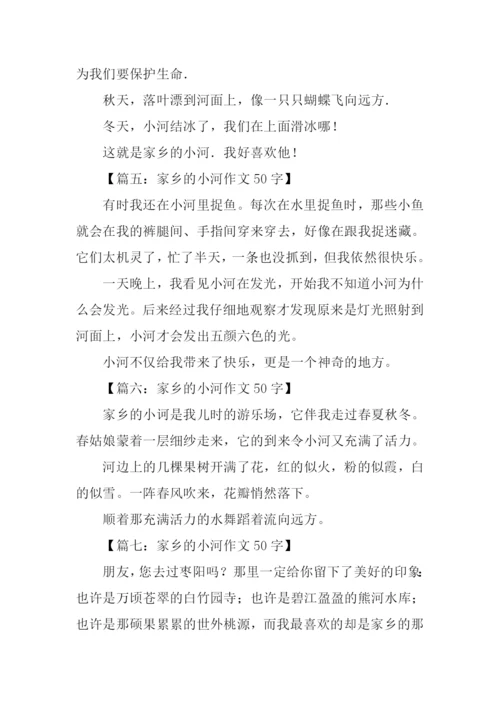 为我们要保护生命.

秋天，落叶漂到河面上，像一只只蝴蝶飞向远方.

冬天，小河结冰了，我们在上面滑冰哪！

这就是家乡的小河．我好喜欢他！

【篇五：家乡的小河作文 50 字】

有时我还在小河里捉鱼。每次在水里捉鱼时，那些小鱼就会在我的裤腿间、手指间穿来穿去，好像在跟我捉迷藏。它们太机灵了，忙了半天，一条也没抓到，但我依然很快乐。

一天晚上，我看见小河在发光，开始我不知道小河为什么会发光。后来经过我仔细地观察才发现原来是灯光照射到河面上，小河才会发出五颜六色的光。

小河不仅给我带来了快乐，更是一个神奇的地方。

【篇六：家乡的小河作文 50 字】

家乡的小河是我儿时的游乐场，它伴我走过春夏秋冬。春姑娘蒙着一层细纱走来，它的到来令小河又充满了活力。

河边上的几棵果树开满了花，红的似火，粉的似霞，白的似雪。一阵春风吹来，花瓣悄然落下。

顺着那充满活力的水舞蹈着流向远方。

【篇七：家乡的小河作文 50 字】

朋友，您去过枣阳吗？那里一定给你留下了美好的印象：也许是万顷苍翠的白竹园寺；也许是碧江盈盈的熊河水库；也许是那硕果累累的世外桃源，而我最喜欢的却是家乡的那